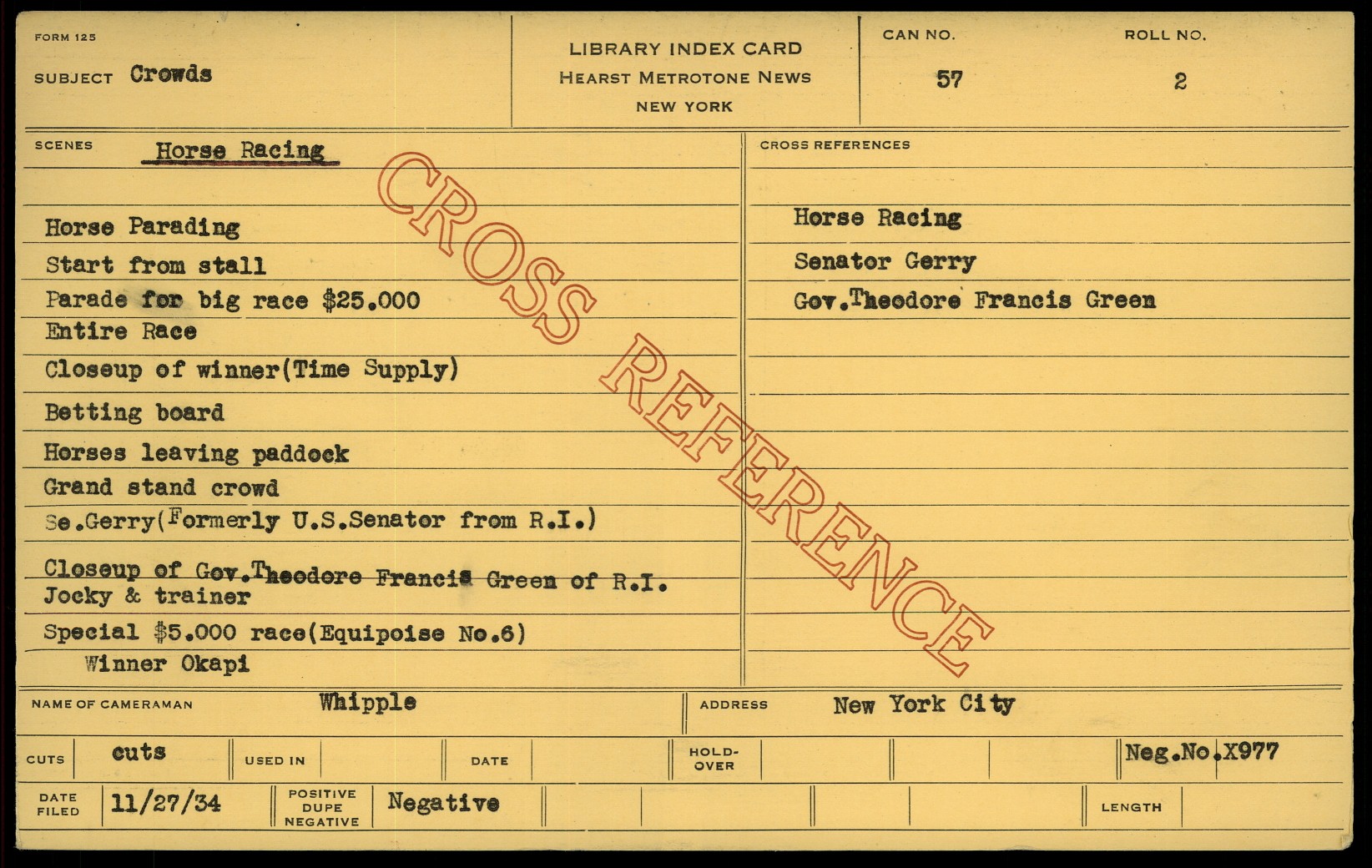 FORM 125
SUBJECT Crowds

LIBRARY INDEX CARD
HEARST METROTONE NEWS
NEW YORK

CAN NO.
57

ROLL NO.
2

SCENES Horse Racing

Horse Parading
Start from stall
Parade for big race $25.000
Entire Race
Closeup of winner(Time Supply)
Betting board
Horses leaving paddock
Grand stand crowd
Se.Gerry(Formerly U.S.Senator from R.I.)
Closeup of Gov.Theodore Francis Green of R.I.
Jocky & trainer
Special $5.000 race(Equipoise No.6)
Winner Okapi

CROSS REFERENCES

Horse Racing
Senator Gerry
Gov.Theodore Francis Green

NAME OF CAMERAMAN Whipple
ADDRESS New York City

CUTS cuts
USED IN
DATE
HOLD-OVER
Neg.No.X977

DATE FILED 11/27/34
POSITIVE DUPE NEGATIVE Negative
LENGTH

CROSS REFERENCE